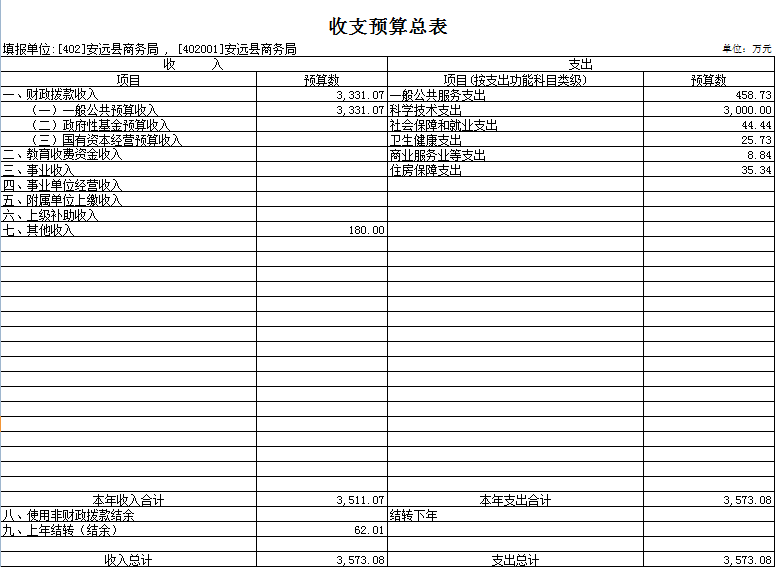 收支预算总表

填报单位:[402]安远县商务局 , [402001]安远县商务局

单位: 万元

| 收　　入 | | 支出 | |
|---|---|---|---|
| 项目 | 预算数 | 项目(按支出功能科目类级) | 预算数 |
| 一、财政拨款收入 | 3,331.07 | 一般公共服务支出 | 458.73 |
| （一）一般公共预算收入 | 3,331.07 | 科学技术支出 | 3,000.00 |
| （二）政府性基金预算收入 | | 社会保障和就业支出 | 44.44 |
| （三）国有资本经营预算收入 | | 卫生健康支出 | 25.73 |
| 二、教育收费资金收入 | | 商业服务业等支出 | 8.84 |
| 三、事业收入 | | 住房保障支出 | 35.34 |
| 四、事业单位经营收入 | | | |
| 五、附属单位上缴收入 | | | |
| 六、上级补助收入 | | | |
| 七、其他收入 | 180.00 | | |
| 本年收入合计 | 3,511.07 | 本年支出合计 | 3,573.08 |
| 八、使用非财政拨款结余 | | 结转下年 | |
| 九、上年结转（结余） | 62.01 | | |
| 收入总计 | 3,573.08 | 支出总计 | 3,573.08 |